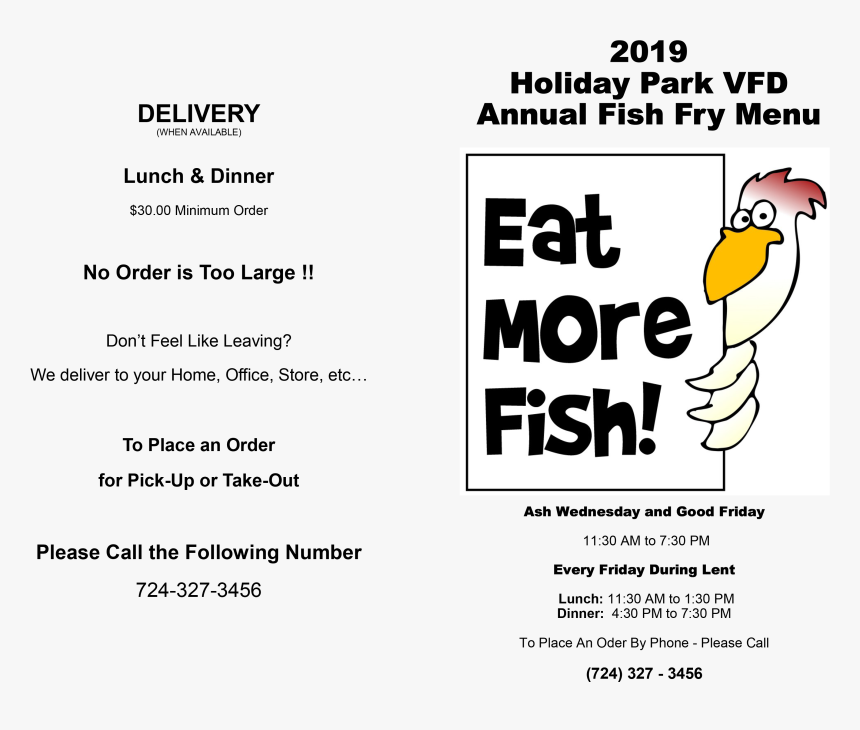 DELIVERY
(WHEN AVAILABLE)

Lunch & Dinner

$30.00 Minimum Order

No Order is Too Large !!

Don't Feel Like Leaving?

We deliver to your Home, Office, Store, etc…

To Place an Order

for Pick-Up or Take-Out

Please Call the Following Number

724-327-3456

2019
Holiday Park VFD
Annual Fish Fry Menu

Eat More Fish!

Ash Wednesday and Good Friday

11:30 AM to 7:30 PM

Every Friday During Lent

Lunch: 11:30 AM to 1:30 PM
Dinner: 4:30 PM to 7:30 PM

To Place An Oder By Phone - Please Call

(724) 327 - 3456